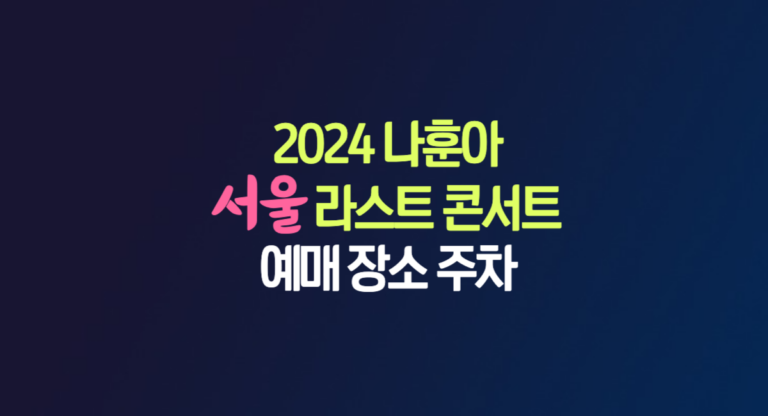 2024 나훈아
서울 라스트 콘서트
예매 장소 주차